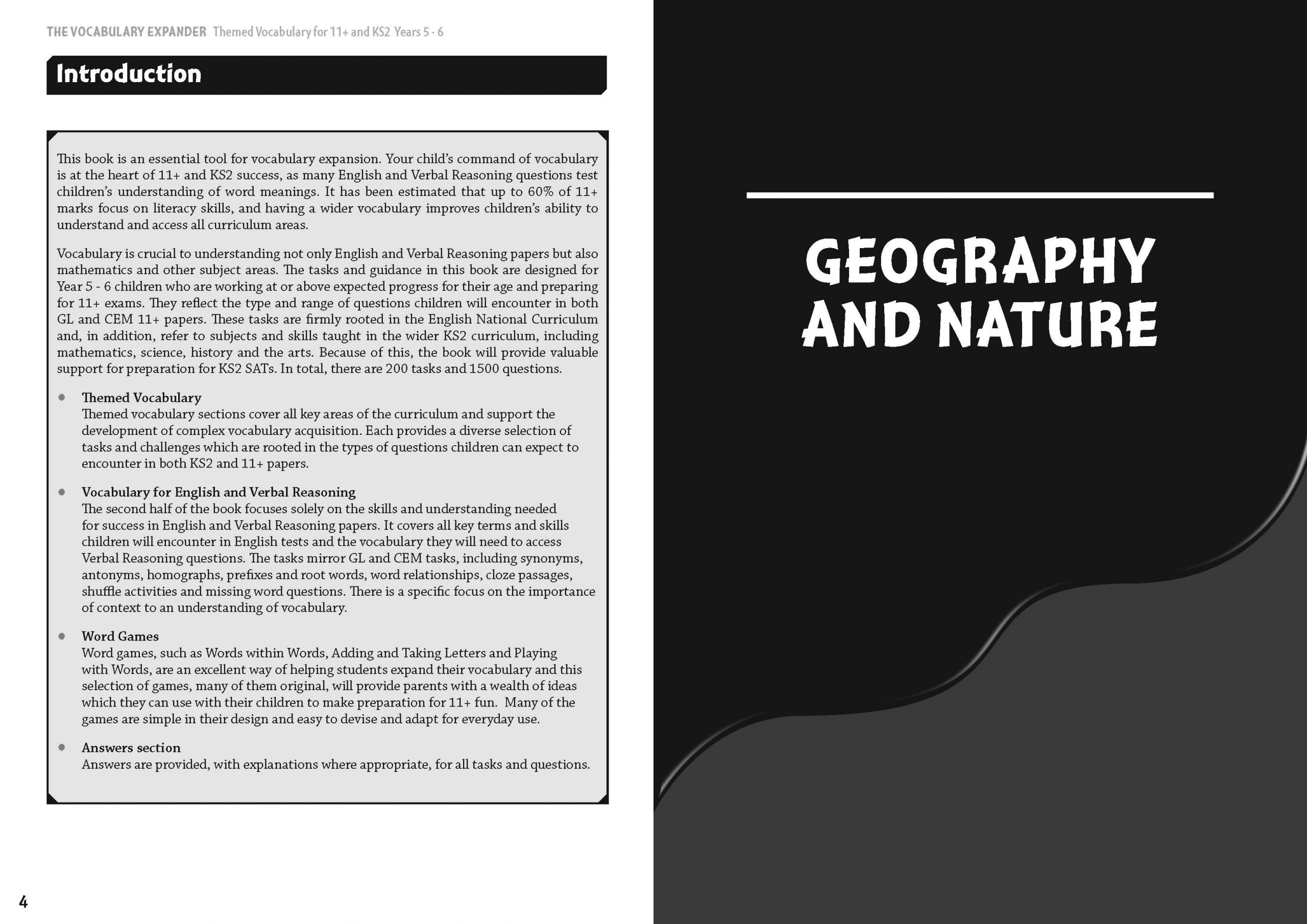 THE VOCABULARY EXPANDER Themed Vocabulary for 11+ and KS2 Years 5 - 6

Introduction

This book is an essential tool for vocabulary expansion. Your child's command of vocabulary is at the heart of 11+ and KS2 success, as many English and Verbal Reasoning questions test children's understanding of word meanings. It has been estimated that up to 60% of 11+ marks focus on literacy skills, and having a wider vocabulary improves children's ability to understand and access all curriculum areas.

Vocabulary is crucial to understanding not only English and Verbal Reasoning papers but also mathematics and other subject areas. The tasks and guidance in this book are designed for Year 5 - 6 children who are working at or above expected progress for their age and preparing for 11+ exams. They reflect the type and range of questions children will encounter in both GL and CEM 11+ papers. These tasks are firmly rooted in the English National Curriculum and, in addition, refer to subjects and skills taught in the wider KS2 curriculum, including mathematics, science, history and the arts. Because of this, the book will provide valuable support for preparation for KS2 SATs. In total, there are 200 tasks and 1500 questions.

• Themed Vocabulary
Themed vocabulary sections cover all key areas of the curriculum and support the development of complex vocabulary acquisition. Each provides a diverse selection of tasks and challenges which are rooted in the types of questions children can expect to encounter in both KS2 and 11+ papers.

• Vocabulary for English and Verbal Reasoning
The second half of the book focuses solely on the skills and understanding needed for success in English and Verbal Reasoning papers. It covers all key terms and skills children will encounter in English tests and the vocabulary they will need to access Verbal Reasoning questions. The tasks mirror GL and CEM tasks, including synonyms, antonyms, homographs, prefixes and root words, word relationships, cloze passages, shuffle activities and missing word questions. There is a specific focus on the importance of context to an understanding of vocabulary.

• Word Games
Word games, such as Words within Words, Adding and Taking Letters and Playing with Words, are an excellent way of helping students expand their vocabulary and this selection of games, many of them original, will provide parents with a wealth of ideas which they can use with their children to make preparation for 11+ fun. Many of the games are simple in their design and easy to devise and adapt for everyday use.

• Answers section
Answers are provided, with explanations where appropriate, for all tasks and questions.

4

GEOGRAPHY AND NATURE